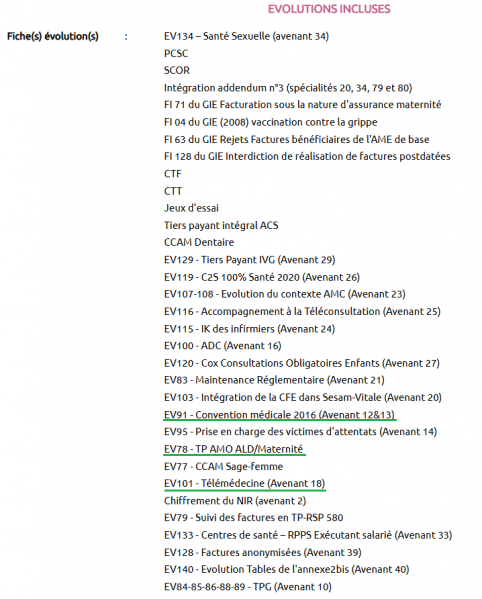 EVOLUTIONS INCLUSES

Fiche(s) évolution(s) : EV134 – Santé Sexuelle (avenant 34)
PCSC
SCOR
Intégration addendum n°3 (spécialités 20, 34, 79 et 80)
FI 71 du GIE Facturation sous la nature d'assurance maternité
FI 04 du GIE (2008) vaccination contre la grippe
FI 63 du GIE Rejets Factures bénéficiaires de l'AME de base
FI 128 du GIE Interdiction de réalisation de factures postdatées
CTF
CTT
Jeux d'essai
Tiers payant intégral ACS
CCAM Dentaire
EV129 - Tiers Payant IVG (Avenant 29)
EV119 - C2S 100% Santé 2020 (Avenant 26)
EV107-108 - Evolution du contexte AMC (Avenant 23)
EV116 - Accompagnement à la Téléconsultation (Avenant 25)
EV115 - IK des infirmiers (Avenant 24)
EV100 - ADC (Avenant 16)
EV120 - Cox Consultations Obligatoires Enfants (Avenant 27)
EV83 - Maintenance Réglementaire (Avenant 21)
EV103 - Intégration de la CFE dans Sesam-Vitale (Avenant 20)
EV91 - Convention médicale 2016 (Avenant 12&13)
EV95 - Prise en charge des victimes d'attentats (Avenant 14)
EV78 - TP AMO ALD/Maternité
EV77 - CCAM Sage-femme
EV101 - Télémédecine (Avenant 18)
Chiffrement du NIR (avenant 2)
EV79 - Suivi des factures en TP-RSP 580
EV133 - Centres de santé – RPPS Exécutant salarié (Avenant 33)
EV128 - Factures anonymisées (Avenant 39)
EV140 - Evolution Tables de l'annexe2bis (Avenant 40)
EV84-85-86-88-89 - TPG (Avenant 10)